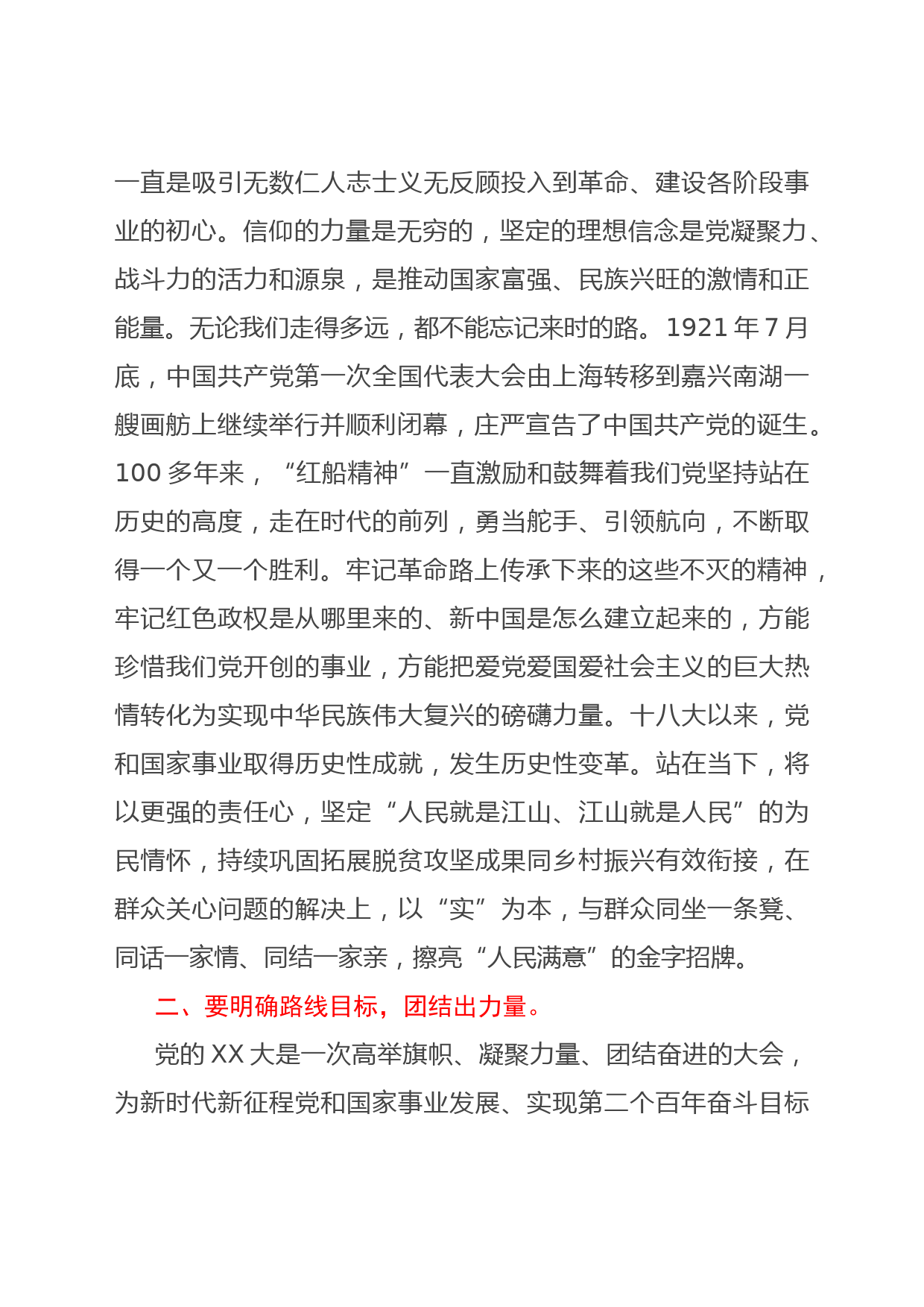 一直是吸引无数仁人志士义无反顾投入到革命、建设各阶段事业的初心。信仰的力量是无穷的，坚定的理想信念是党凝聚力、战斗力的活力和源泉，是推动国家富强、民族兴旺的激情和正能量。无论我们走得多远，都不能忘记来时的路。1921 年 7 月底，中国共产党第一次全国代表大会由上海转移到嘉兴南湖一艘画舫上继续举行并顺利闭幕，庄严宣告了中国共产党的诞生。100 多年来，“红船精神”一直激励和鼓舞着我们党坚持站在历史的高度，走在时代的前列，勇当舵手、引领航向，不断取得一个又一个胜利。牢记革命路上传承下来的这些不灭的精神，牢记红色政权是从哪里来的、新中国是怎么建立起来的，方能珍惜我们党开创的事业，方能把爱党爱国爱社会主义的巨大热情转化为实现中华民族伟大复兴的磅礴力量。十八大以来，党和国家事业取得历史性成就，发生历史性变革。站在当下，将以更强的责任心，坚定“人民就是江山、江山就是人民”的为民情怀，持续巩固拓展脱贫攻坚成果同乡村振兴有效衔接，在群众关心问题的解决上，以“实”为本，与群众同坐一条凳、同话一家情、同结一家亲，擦亮“人民满意”的金字招牌。

二、要明确路线目标，团结出力量。

党的 XX 大是一次高举旗帜、凝聚力量、团结奋进的大会，为新时代新征程党和国家事业发展、实现第二个百年奋斗目标